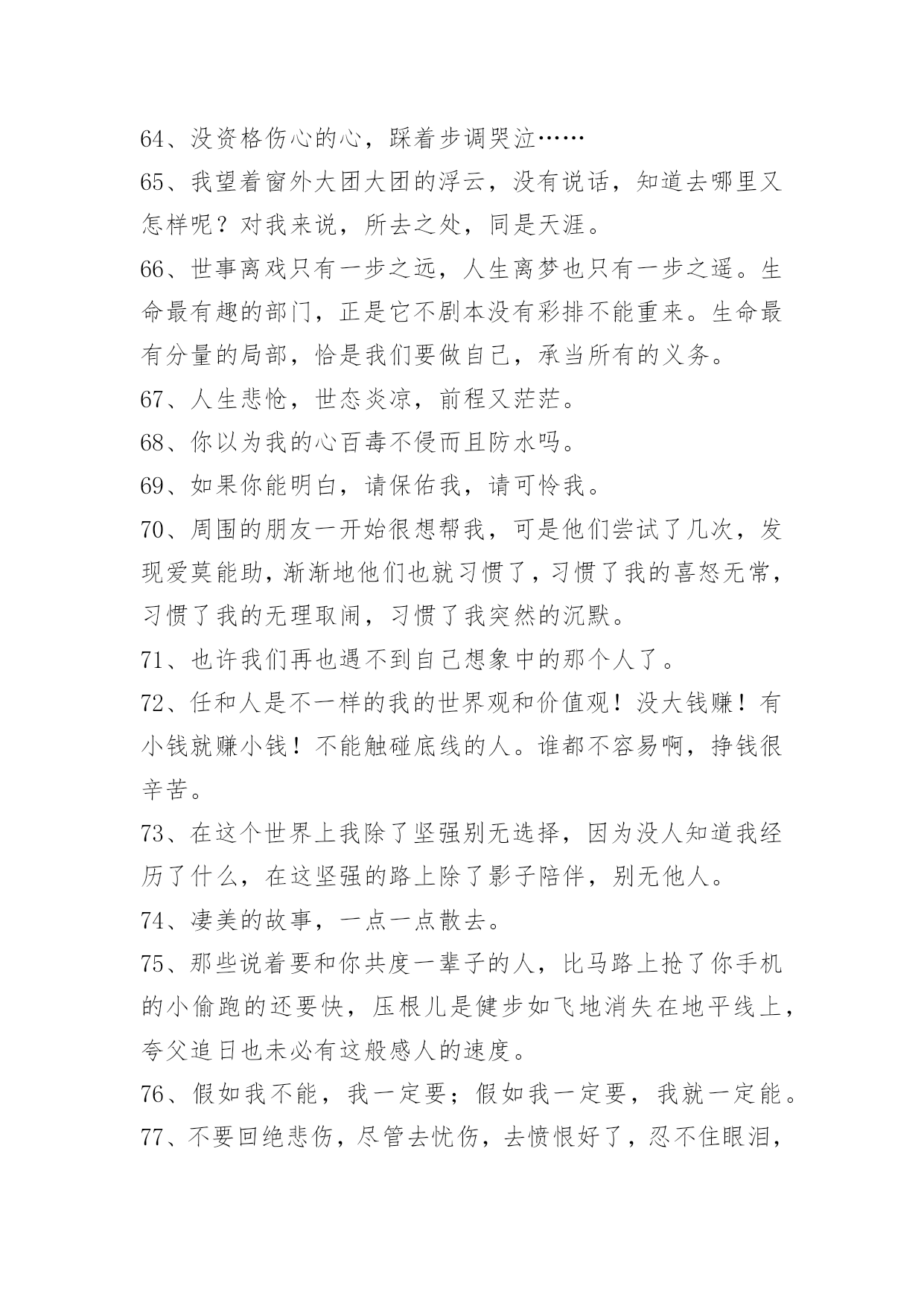 64、没资格伤心的心，踩着步调哭泣……

65、我望着窗外大团大团的浮云，没有说话，知道去哪里又怎样呢？对我来说，所去之处，同是天涯。

66、世事离戏只有一步之远，人生离梦也只有一步之遥。生命最有趣的部门，正是它不剧本没有彩排不能重来。生命最有分量的局部，恰是我们要做自己，承当所有的义务。

67、人生悲怆，世态炎凉，前程又茫茫。

68、你以为我的心百毒不侵而且防水吗。

69、如果你能明白，请保佑我，请可怜我。

70、周围的朋友一开始很想帮我，可是他们尝试了几次，发现爱莫能助，渐渐地他们也就习惯了，习惯了我的喜怒无常，习惯了我的无理取闹，习惯了我突然的沉默。

71、也许我们再也遇不到自己想象中的那个人了。

72、任和人是不一样的我的世界观和价值观！没大钱赚！有小钱就赚小钱！不能触碰底线的人。谁都不容易啊，挣钱很辛苦。

73、在这个世界上我除了坚强别无选择，因为没人知道我经历了什么，在这坚强的路上除了影子陪伴，别无他人。

74、凄美的故事，一点一点散去。

75、那些说着要和你共度一辈子的人，比马路上抢了你手机的小偷跑的还要快，压根儿是健步如飞地消失在地平线上，夸父追日也未必有这般感人的速度。

76、假如我不能，我一定要；假如我一定要，我就一定能。

77、不要回绝悲伤，尽管去忧伤，去愤恨好了，忍不住眼泪，